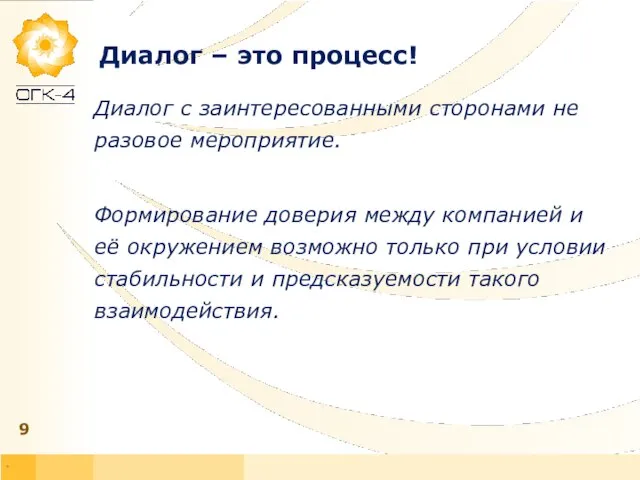 ОГК-4

Диалог – это процесс!

Диалог с заинтересованными сторонами не разовое мероприятие.

Формирование доверия между компанией и её окружением возможно только при условии стабильности и предсказуемости такого взаимодействия.

9